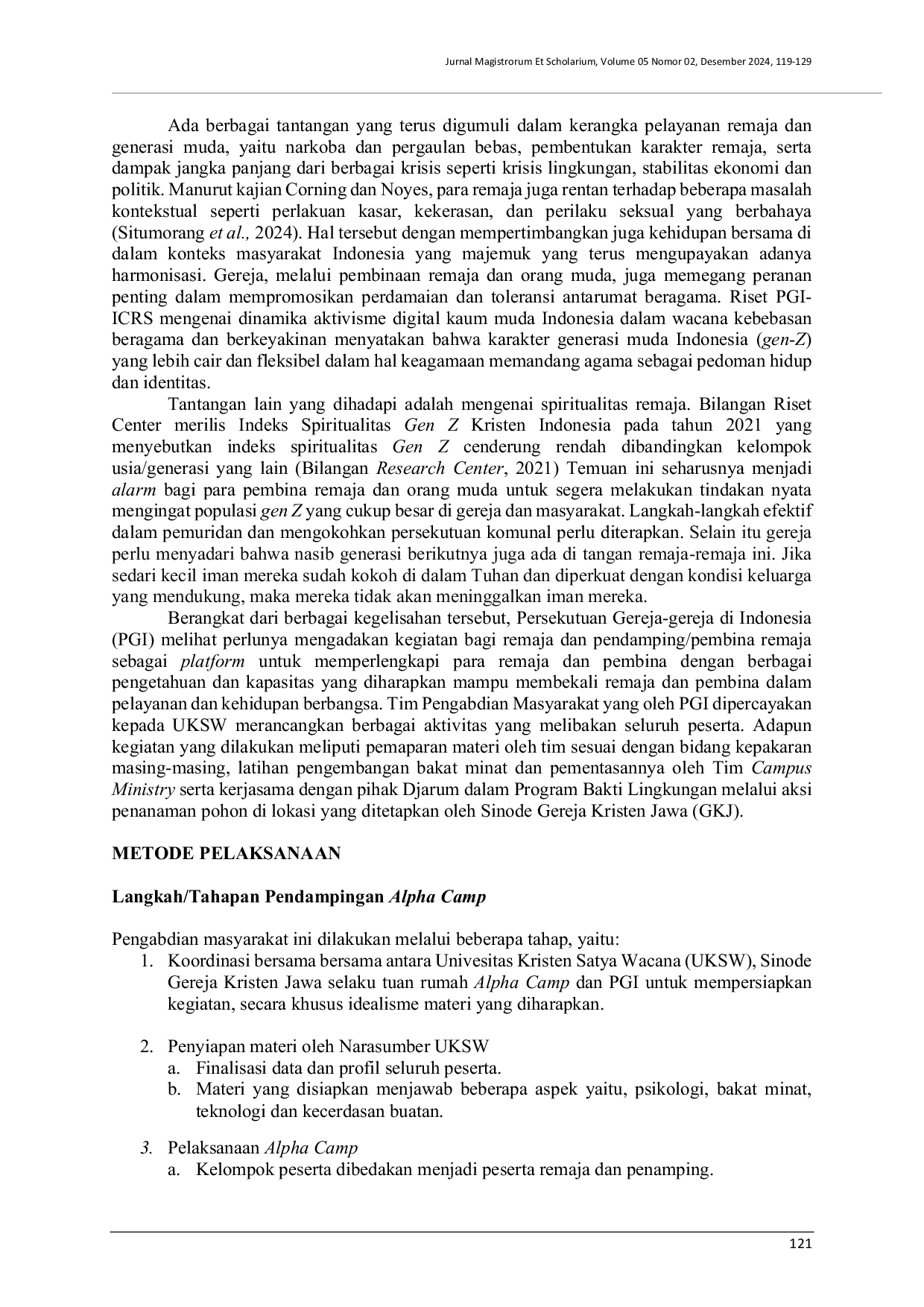 Jurnal Magistrorum Et Scholarium, Volume 05 Nomor 02, Desember 2024, 119-129

Ada berbagai tantangan yang terus digumuli dalam kerangka pelayanan remaja dan generasi muda, yaitu narkoba dan pergaulan bebas, pembentukan karakter remaja, serta dampak jangka panjang dari berbagai krisis seperti krisis lingkungan, stabilitas ekonomi dan politik. Manurut kajian Corning dan Noyes, para remaja juga rentan terhadap beberapa masalah kontekstual seperti perlakuan kasar, kekerasan, dan perilaku seksual yang berbahaya (Situmorang et al., 2024). Hal tersebut dengan mempertimbangkan juga kehidupan bersama di dalam konteks masyarakat Indonesia yang majemuk yang terus mengupayakan adanya harmonisasi. Gereja, melalui pembinaan remaja dan orang muda, juga memegang peranan penting dalam mempromosikan perdamaian dan toleransi antarumat beragama. Riset PGI-ICRS mengenai dinamika aktivisme digital kaum muda Indonesia dalam wacana kebebasan beragama dan berkeyakinan menyatakan bahwa karakter generasi muda Indonesia (gen-Z) yang lebih cair dan fleksibel dalam hal keagamaan memandang agama sebagai pedoman hidup dan identitas.

Tantangan lain yang dihadapi adalah mengenai spiritualitas remaja. Bilangan Riset Center merilis Indeks Spiritualitas Gen Z Kristen Indonesia pada tahun 2021 yang menyebutkan indeks spiritualitas Gen Z cenderung rendah dibandingkan kelompok usia/generasi yang lain (Bilangan Research Center, 2021) Temuan ini seharusnya menjadi alarm bagi para pembina remaja dan orang muda untuk segera melakukan tindakan nyata mengingat populasi gen Z yang cukup besar di gereja dan masyarakat. Langkah-langkah efektif dalam pemuridan dan mengokohkan persekutuan komunal perlu diterapkan. Selain itu gereja perlu menyadari bahwa nasib generasi berikutnya juga ada di tangan remaja-remaja ini. Jika sedari kecil iman mereka sudah kokoh di dalam Tuhan dan diperkuat dengan kondisi keluarga yang mendukung, maka mereka tidak akan meninggalkan iman mereka.

Berangkat dari berbagai kegelisahan tersebut, Persekutuan Gereja-gereja di Indonesia (PGI) melihat perlunya mengadakan kegiatan bagi remaja dan pendamping/pembina remaja sebagai platform untuk memperlengkapi para remaja dan pembina dengan berbagai pengetahuan dan kapasitas yang diharapkan mampu membekali remaja dan pembina dalam pelayanan dan kehidupan berbangsa. Tim Pengabdian Masyarakat yang oleh PGI dipercayakan kepada UKSW merancangkan berbagai aktivitas yang melibakan seluruh peserta. Adapun kegiatan yang dilakukan meliputi pemaparan materi oleh tim sesuai dengan bidang kepakaran masing-masing, latihan pengembangan bakat minat dan pementasannya oleh Tim Campus Ministry serta kerjasama dengan pihak Djarum dalam Program Bakti Lingkungan melalui aksi penanaman pohon di lokasi yang ditetapkan oleh Sinode Gereja Kristen Jawa (GKJ).

METODE PELAKSANAAN

Langkah/Tahapan Pendampingan Alpha Camp

Pengabdian masyarakat ini dilakukan melalui beberapa tahap, yaitu:
1. Koordinasi bersama bersama antara Univesitas Kristen Satya Wacana (UKSW), Sinode Gereja Kristen Jawa selaku tuan rumah Alpha Camp dan PGI untuk mempersiapkan kegiatan, secara khusus idealisme materi yang diharapkan.

2. Penyiapan materi oleh Narasumber UKSW
a. Finalisasi data dan profil seluruh peserta.
b. Materi yang disiapkan menjawab beberapa aspek yaitu, psikologi, bakat minat, teknologi dan kecerdasan buatan.

3. Pelaksanaan Alpha Camp
a. Kelompok peserta dibedakan menjadi peserta remaja dan penamping.

121